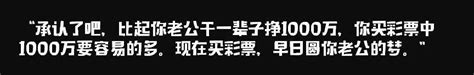 “承认了吧，比起你老公干一辈子挣1000万，你买彩票中1000万要容易的多。现在买彩票，早日圆你老公的梦。”